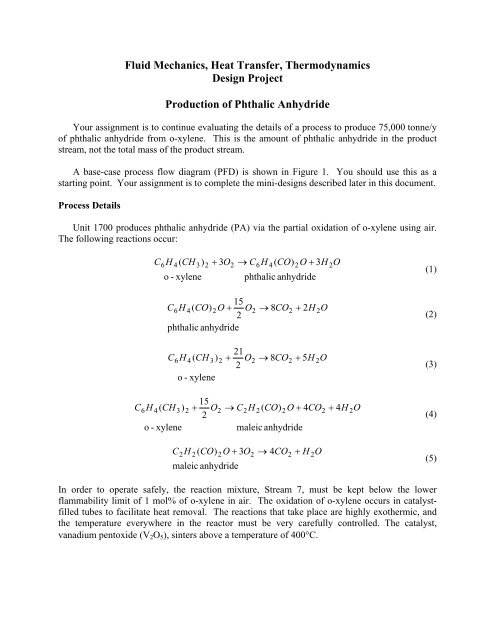 Fluid Mechanics, Heat Transfer, Thermodynamics
Design Project

Production of Phthalic Anhydride

Your assignment is to continue evaluating the details of a process to produce 75,000 tonne/y of phthalic anhydride from o-xylene. This is the amount of phthalic anhydride in the product stream, not the total mass of the product stream.

A base-case process flow diagram (PFD) is shown in Figure 1. You should use this as a starting point. Your assignment is to complete the mini-designs described later in this document.

Process Details

Unit 1700 produces phthalic anhydride (PA) via the partial oxidation of o-xylene using air. The following reactions occur:

$C_6H_4(CH_3)_2 + 3O_2 \rightarrow C_6H_4(CO)_2O + 3H_2O$ (1)
o - xylene phthalic anhydride

$C_6H_4(CO)_2O + \frac{15}{2}O_2 \rightarrow 8CO_2 + 2H_2O$ (2)
phthalic anhydride

$C_6H_4(CH_3)_2 + \frac{21}{2}O_2 \rightarrow 8CO_2 + 5H_2O$ (3)
o - xylene

$C_6H_4(CH_3)_2 + \frac{15}{2}O_2 \rightarrow C_2H_2(CO)_2O + 4CO_2 + 4H_2O$ (4)
o - xylene maleic anhydride

$C_2H_2(CO)_2O + 3O_2 \rightarrow 4CO_2 + H_2O$ (5)
maleic anhydride

In order to operate safely, the reaction mixture, Stream 7, must be kept below the lower flammability limit of 1 mol% of o-xylene in air. The oxidation of o-xylene occurs in catalyst-filled tubes to facilitate heat removal. The reactions that take place are highly exothermic, and the temperature everywhere in the reactor must be very carefully controlled. The catalyst, vanadium pentoxide ($V_2O_5$), sinters above a temperature of 400°C.